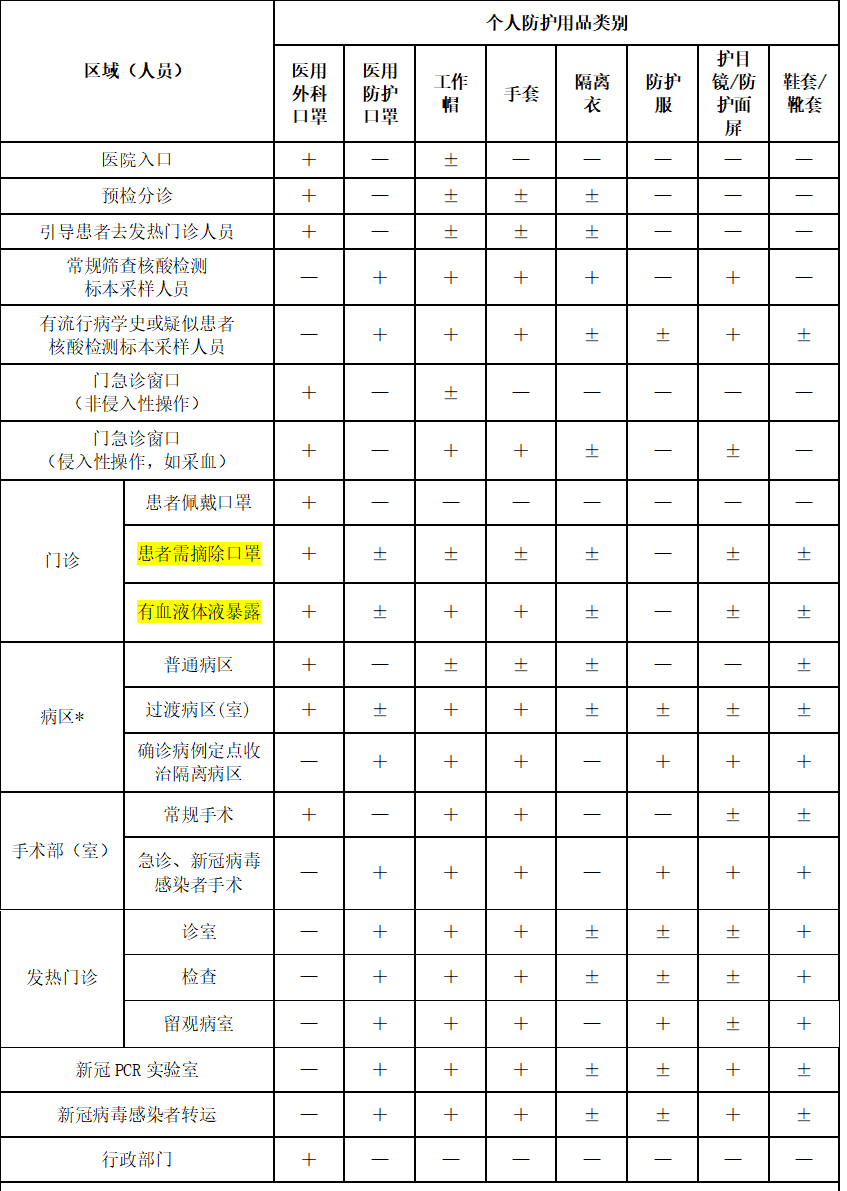 | 区域（人员） | | 个人防护用品类别 | | | | | | | |
|---|---|---|---|---|---|---|---|---|---|
| | | 医用外科口罩 | 医用防护口罩 | 工作帽 | 手套 | 隔离衣 | 防护服 | 护目镜/防护面屏 | 鞋套/靴套 |
| 医院入口 | | + | — | ± | — | — | — | — | — |
| 预检分诊 | | + | — | ± | ± | ± | — | — | — |
| 引导患者去发热门诊人员 | | + | — | ± | ± | ± | — | — | — |
| 常规筛查核酸检测标本采样人员 | | — | + | + | + | + | — | + | — |
| 有流行病学史或疑似患者核酸检测标本采样人员 | | — | + | + | + | ± | ± | + | ± |
| 门急诊窗口（非侵入性操作） | | + | — | ± | — | — | — | — | — |
| 门急诊窗口（侵入性操作，如采血） | | + | — | + | + | ± | — | ± | — |
| 门诊 | 患者佩戴口罩 | + | — | — | — | — | — | — | — |
| | 患者需摘除口罩 | + | ± | ± | ± | ± | — | ± | ± |
| | 有血液体液暴露 | + | ± | + | + | ± | — | ± | ± |
| 病区* | 普通病区 | + | — | ± | ± | ± | — | — | ± |
| | 过渡病区(室) | + | ± | + | + | ± | ± | ± | ± |
| | 确诊病例定点收治隔离病区 | — | + | + | + | — | + | + | + |
| 手术部（室） | 常规手术 | + | — | + | + | — | — | ± | ± |
| | 急诊、新冠病毒感染者手术 | — | + | + | + | — | + | + | + |
| 发热门诊 | 诊室 | — | + | + | + | ± | ± | ± | + |
| | 检查 | — | + | + | + | ± | ± | ± | + |
| | 留观病室 | — | + | + | + | — | + | ± | + |
| 新冠 PCR 实验室 | | — | + | + | + | ± | ± | + | ± |
| 新冠病毒感染者转运 | | — | + | + | + | ± | ± | + | ± |
| 行政部门 | | + | — | — | — | — | — | — | — |